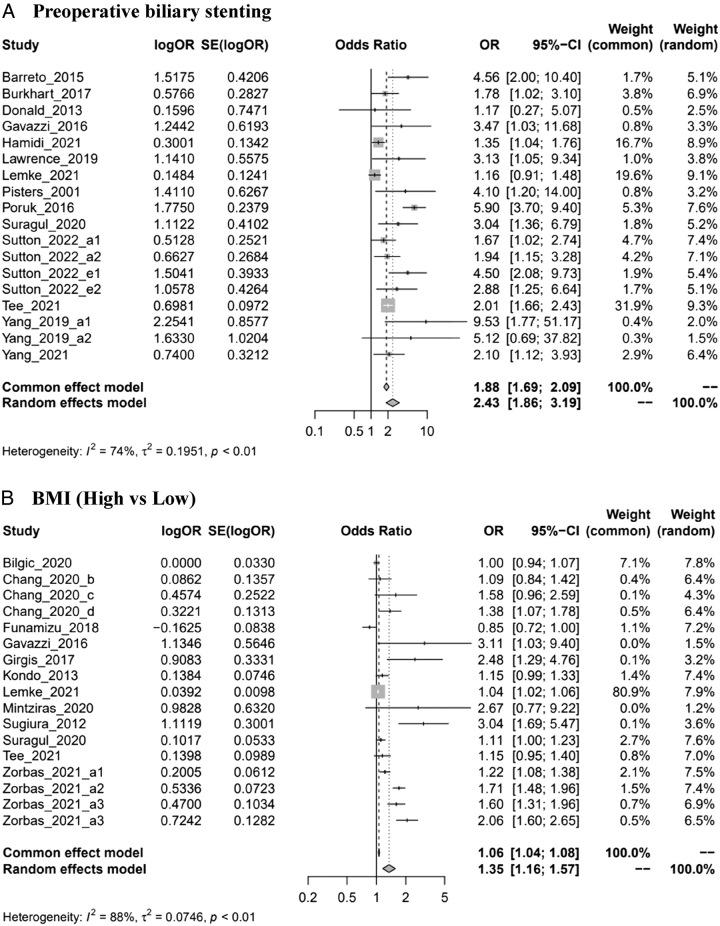 A Preoperative biliary stenting

| Study | logOR | SE(logOR) | Odds Ratio | OR | 95%-CI | Weight (common) | Weight (random) |
|---|---|---|---|---|---|---|---|
| Barreto_2015 | 1.5175 | 0.4206 | | 4.56 | [2.00; 10.40] | 1.7% | 5.1% |
| Burkhart_2017 | 0.5766 | 0.2827 | | 1.78 | [1.02; 3.10] | 3.8% | 6.9% |
| Donald_2013 | 0.1596 | 0.7471 | | 1.17 | [0.27; 5.07] | 0.5% | 2.5% |
| Gavazzi_2016 | 1.2442 | 0.6193 | | 3.47 | [1.03; 11.68] | 0.8% | 3.3% |
| Hamidi_2021 | 0.3001 | 0.1342 | | 1.35 | [1.04; 1.76] | 16.7% | 8.9% |
| Lawrence_2019 | 1.1410 | 0.5575 | | 3.13 | [1.05; 9.34] | 1.0% | 3.8% |
| Lemke_2021 | 0.1484 | 0.1241 | | 1.16 | [0.91; 1.48] | 19.6% | 9.1% |
| Pisters_2001 | 1.4110 | 0.6267 | | 4.10 | [1.20; 14.00] | 0.8% | 3.2% |
| Poruk_2016 | 1.7750 | 0.2379 | | 5.90 | [3.70; 9.40] | 5.3% | 7.6% |
| Suragul_2020 | 1.1122 | 0.4102 | | 3.04 | [1.36; 6.79] | 1.8% | 5.2% |
| Sutton_2022_a1 | 0.5128 | 0.2521 | | 1.67 | [1.02; 2.74] | 4.7% | 7.4% |
| Sutton_2022_a2 | 0.6627 | 0.2684 | | 1.94 | [1.15; 3.28] | 4.2% | 7.1% |
| Sutton_2022_e1 | 1.5041 | 0.3933 | | 4.50 | [2.08; 9.73] | 1.9% | 5.4% |
| Sutton_2022_e2 | 1.0578 | 0.4264 | | 2.88 | [1.25; 6.64] | 1.7% | 5.1% |
| Tee_2021 | 0.6981 | 0.0972 | | 2.01 | [1.66; 2.43] | 31.9% | 9.3% |
| Yang_2019_a1 | 2.2541 | 0.8577 | | 9.53 | [1.77; 51.17] | 0.4% | 2.0% |
| Yang_2019_a2 | 1.6330 | 1.0204 | | 5.12 | [0.69; 37.82] | 0.3% | 1.5% |
| Yang_2021 | 0.7400 | 0.3212 | | 2.10 | [1.12; 3.93] | 2.9% | 6.4% |
| Common effect model | | | | 1.88 | [1.69; 2.09] | 100.0% | -- |
| Random effects model | | | | 2.43 | [1.86; 3.19] | -- | 100.0% |

0.1 0.5 1 2 10

Heterogeneity: $I^2 = 74\%$, $\tau^2 = 0.1951$, $p < 0.01$

B BMI (High vs Low)

| Study | logOR | SE(logOR) | Odds Ratio | OR | 95%-CI | Weight (common) | Weight (random) |
|---|---|---|---|---|---|---|---|
| Bilgic_2020 | 0.0000 | 0.0330 | | 1.00 | [0.94; 1.07] | 7.1% | 7.8% |
| Chang_2020_b | 0.0862 | 0.1357 | | 1.09 | [0.84; 1.42] | 0.4% | 6.4% |
| Chang_2020_c | 0.4574 | 0.2522 | | 1.58 | [0.96; 2.59] | 0.1% | 4.3% |
| Chang_2020_d | 0.3221 | 0.1313 | | 1.38 | [1.07; 1.78] | 0.5% | 6.4% |
| Funamizu_2018 | −0.1625 | 0.0838 | | 0.85 | [0.72; 1.00] | 1.1% | 7.2% |
| Gavazzi_2016 | 1.1346 | 0.5646 | | 3.11 | [1.03; 9.40] | 0.0% | 1.5% |
| Girgis_2017 | 0.9083 | 0.3331 | | 2.48 | [1.29; 4.76] | 0.1% | 3.2% |
| Kondo_2013 | 0.1384 | 0.0746 | | 1.15 | [0.99; 1.33] | 1.4% | 7.4% |
| Lemke_2021 | 0.0392 | 0.0098 | | 1.04 | [1.02; 1.06] | 80.9% | 7.9% |
| Mintziras_2020 | 0.9828 | 0.6320 | | 2.67 | [0.77; 9.22] | 0.0% | 1.2% |
| Sugiura_2012 | 1.1119 | 0.3001 | | 3.04 | [1.69; 5.47] | 0.1% | 3.6% |
| Suragul_2020 | 0.1017 | 0.0533 | | 1.11 | [1.00; 1.23] | 2.7% | 7.6% |
| Tee_2021 | 0.1398 | 0.0989 | | 1.15 | [0.95; 1.40] | 0.8% | 7.0% |
| Zorbas_2021_a1 | 0.2005 | 0.0612 | | 1.22 | [1.08; 1.38] | 2.1% | 7.5% |
| Zorbas_2021_a2 | 0.5336 | 0.0723 | | 1.71 | [1.48; 1.96] | 1.5% | 7.4% |
| Zorbas_2021_a3 | 0.4700 | 0.1034 | | 1.60 | [1.31; 1.96] | 0.7% | 6.9% |
| Zorbas_2021_a3 | 0.7242 | 0.1282 | | 2.06 | [1.60; 2.65] | 0.5% | 6.5% |
| Common effect model | | | | 1.06 | [1.04; 1.08] | 100.0% | -- |
| Random effects model | | | | 1.35 | [1.16; 1.57] | -- | 100.0% |

0.2 0.5 1 2 5

Heterogeneity: $I^2 = 88\%$, $\tau^2 = 0.0746$, $p < 0.01$